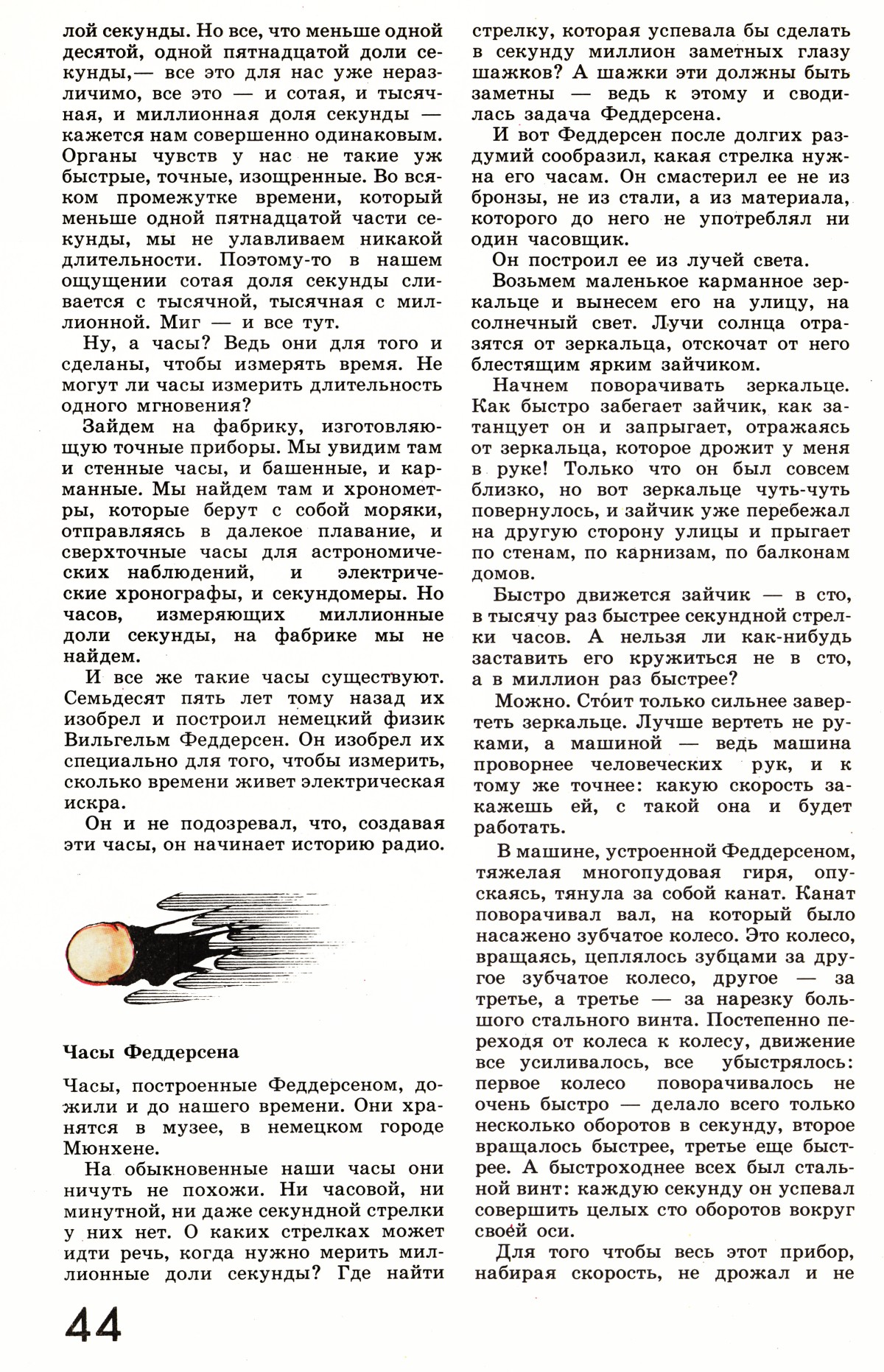 лой секунды. Но все, что меньше одной десятой, одной пятнадцатой доли секунды,— все это для нас уже неразличимо, все это — и сотая, и тысячная, и миллионная доля секунды — кажется нам совершенно одинаковым. Органы чувств у нас не такие уж быстрые, точные, изощренные. Во всяком промежутке времени, который меньше одной пятнадцатой части секунды, мы не улавливаем никакой длительности. Поэтому-то в нашем ощущении сотая доля секунды сливается с тысячной, тысячная с миллионной. Миг — и все тут.

Ну, а часы? Ведь они для того и сделаны, чтобы измерять время. Не могут ли часы измерить длительность одного мгновения?

Зайдем на фабрику, изготовляющую точные приборы. Мы увидим там и стенные часы, и башенные, и карманные. Мы найдем там и хронометры, которые берут с собой моряки, отправляясь в далекое плавание, и сверхточные часы для астрономических наблюдений, и электрические хронографы, и секундомеры. Но часов, измеряющих миллионные доли секунды, на фабрике мы не найдем.

И все же такие часы существуют. Семьдесят пять лет тому назад их изобрел и построил немецкий физик Вильгельм Феддерсен. Он изобрел их специально для того, чтобы измерить, сколько времени живет электрическая искра.

Он и не подозревал, что, создавая эти часы, он начинает историю радио.

Часы Феддерсена

Часы, построенные Феддерсеном, дожили и до нашего времени. Они хранятся в музее, в немецком городе Мюнхене.

На обыкновенные наши часы они ничуть не похожи. Ни часовой, ни минутной, ни даже секундной стрелки у них нет. О каких стрелках может идти речь, когда нужно мерить миллионные доли секунды? Где найти

стрелку, которая успевала бы сделать в секунду миллион заметных глазу шажков? А шажки эти должны быть заметны — ведь к этому и сводилась задача Феддерсена.

И вот Феддерсен после долгих раздумий сообразил, какая стрелка нужна его часам. Он смастерил ее не из бронзы, не из стали, а из материала, которого до него не употреблял ни один часовщик.

Он построил ее из лучей света.

Возьмем маленькое карманное зеркальце и вынесем его на улицу, на солнечный свет. Лучи солнца отразятся от зеркальца, отскочат от него блестящим ярким зайчиком.

Начнем поворачивать зеркальце. Как быстро забегает зайчик, как затанцует он и запрыгает, отражаясь от зеркальца, которое дрожит у меня в руке! Только что он был совсем близко, но вот зеркальце чуть-чуть повернулось, и зайчик уже перебежал на другую сторону улицы и прыгает по стенам, по карнизам, по балконам домов.

Быстро движется зайчик — в сто, в тысячу раз быстрее секундной стрелки часов. А нельзя ли как-нибудь заставить его кружиться не в сто, а в миллион раз быстрее?

Можно. Сто́ит только сильнее завертеть зеркальце. Лучше вертеть не руками, а машиной — ведь машина проворнее человеческих рук, и к тому же точнее: какую скорость закажешь ей, с такой она и будет работать.

В машине, устроенной Феддерсеном, тяжелая многопудовая гиря, опускаясь, тянула за собой канат. Канат поворачивал вал, на который было насажено зубчатое колесо. Это колесо, вращаясь, цеплялось зубцами за другое зубчатое колесо, другое — за третье, а третье — за нарезку большого стального винта. Постепенно переходя от колеса к колесу, движение все усиливалось, все убыстрялось: первое колесо поворачивалось не очень быстро — делало всего только несколько оборотов в секунду, второе вращалось быстрее, третье еще быстрее. А быстроходнее всех был стальной винт: каждую секунду он успевал совершить целых сто оборотов вокруг своей оси.

Для того чтобы весь этот прибор, набирая скорость, не дрожал и не

44